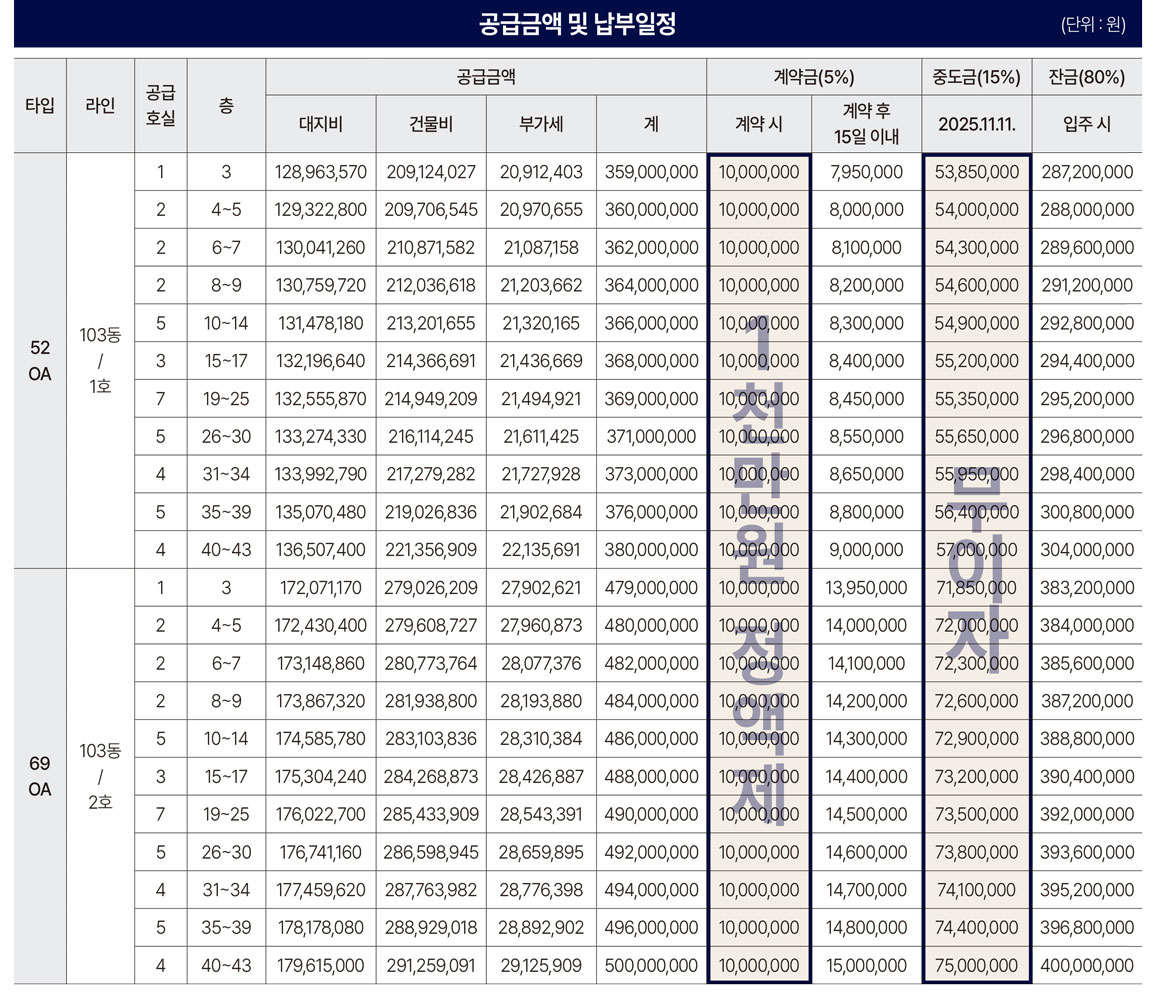 공급금액 및 납부일정

(단위 : 원)

| 타입 | 라인 | 공급 호실 | 층 | 공급금액 대지비 | 공급금액 건물비 | 공급금액 부가세 | 공급금액 계 | 계약금(5%) 계약 시 | 계약금(5%) 계약 후 15일 이내 | 중도금(15%) 2025.11.11. | 잔금(80%) 입주 시 |
|---|---|---|---|---|---|---|---|---|---|---|---|
| 52 OA | 103동 / 1호 | 1 | 3 | 128,963,570 | 209,124,027 | 20,912,403 | 359,000,000 | 10,000,000 | 7,950,000 | 53,850,000 | 287,200,000 |
| | | 2 | 4~5 | 129,322,800 | 209,706,545 | 20,970,655 | 360,000,000 | 10,000,000 | 8,000,000 | 54,000,000 | 288,000,000 |
| | | 2 | 6~7 | 130,041,260 | 210,871,582 | 21,087,158 | 362,000,000 | 10,000,000 | 8,100,000 | 54,300,000 | 289,600,000 |
| | | 2 | 8~9 | 130,759,720 | 212,036,618 | 21,203,662 | 364,000,000 | 10,000,000 | 8,200,000 | 54,600,000 | 291,200,000 |
| | | 5 | 10~14 | 131,478,180 | 213,201,655 | 21,320,165 | 366,000,000 | 10,000,000 | 8,300,000 | 54,900,000 | 292,800,000 |
| | | 3 | 15~17 | 132,196,640 | 214,366,691 | 21,436,669 | 368,000,000 | 10,000,000 | 8,400,000 | 55,200,000 | 294,400,000 |
| | | 7 | 19~25 | 132,555,870 | 214,949,209 | 21,494,921 | 369,000,000 | 10,000,000 | 8,450,000 | 55,350,000 | 295,200,000 |
| | | 5 | 26~30 | 133,274,330 | 216,114,245 | 21,611,425 | 371,000,000 | 10,000,000 | 8,550,000 | 55,650,000 | 296,800,000 |
| | | 4 | 31~34 | 133,992,790 | 217,279,282 | 21,727,928 | 373,000,000 | 10,000,000 | 8,650,000 | 55,950,000 | 298,400,000 |
| | | 5 | 35~39 | 135,070,480 | 219,026,836 | 21,902,684 | 376,000,000 | 10,000,000 | 8,800,000 | 56,400,000 | 300,800,000 |
| | | 4 | 40~43 | 136,507,400 | 221,356,909 | 22,135,691 | 380,000,000 | 10,000,000 | 9,000,000 | 57,000,000 | 304,000,000 |
| 69 OA | 103동 / 2호 | 1 | 3 | 172,071,170 | 279,026,209 | 27,902,621 | 479,000,000 | 10,000,000 | 13,950,000 | 71,850,000 | 383,200,000 |
| | | 2 | 4~5 | 172,430,400 | 279,608,727 | 27,960,873 | 480,000,000 | 10,000,000 | 14,000,000 | 72,000,000 | 384,000,000 |
| | | 2 | 6~7 | 173,148,860 | 280,773,764 | 28,077,376 | 482,000,000 | 10,000,000 | 14,100,000 | 72,300,000 | 385,600,000 |
| | | 2 | 8~9 | 173,867,320 | 281,938,800 | 28,193,880 | 484,000,000 | 10,000,000 | 14,200,000 | 72,600,000 | 387,200,000 |
| | | 5 | 10~14 | 174,585,780 | 283,103,836 | 28,310,384 | 486,000,000 | 10,000,000 | 14,300,000 | 72,900,000 | 388,800,000 |
| | | 3 | 15~17 | 175,304,240 | 284,268,873 | 28,426,887 | 488,000,000 | 10,000,000 | 14,400,000 | 73,200,000 | 390,400,000 |
| | | 7 | 19~25 | 176,022,700 | 285,433,909 | 28,543,391 | 490,000,000 | 10,000,000 | 14,500,000 | 73,500,000 | 392,000,000 |
| | | 5 | 26~30 | 176,741,160 | 286,598,945 | 28,659,895 | 492,000,000 | 10,000,000 | 14,600,000 | 73,800,000 | 393,600,000 |
| | | 4 | 31~34 | 177,459,620 | 287,763,982 | 28,776,398 | 494,000,000 | 10,000,000 | 14,700,000 | 74,100,000 | 395,200,000 |
| | | 5 | 35~39 | 178,178,080 | 288,929,018 | 28,892,902 | 496,000,000 | 10,000,000 | 14,800,000 | 74,400,000 | 396,800,000 |
| | | 4 | 40~43 | 179,615,000 | 291,259,091 | 29,125,909 | 500,000,000 | 10,000,000 | 15,000,000 | 75,000,000 | 400,000,000 |

1천만원 정액제

무이자